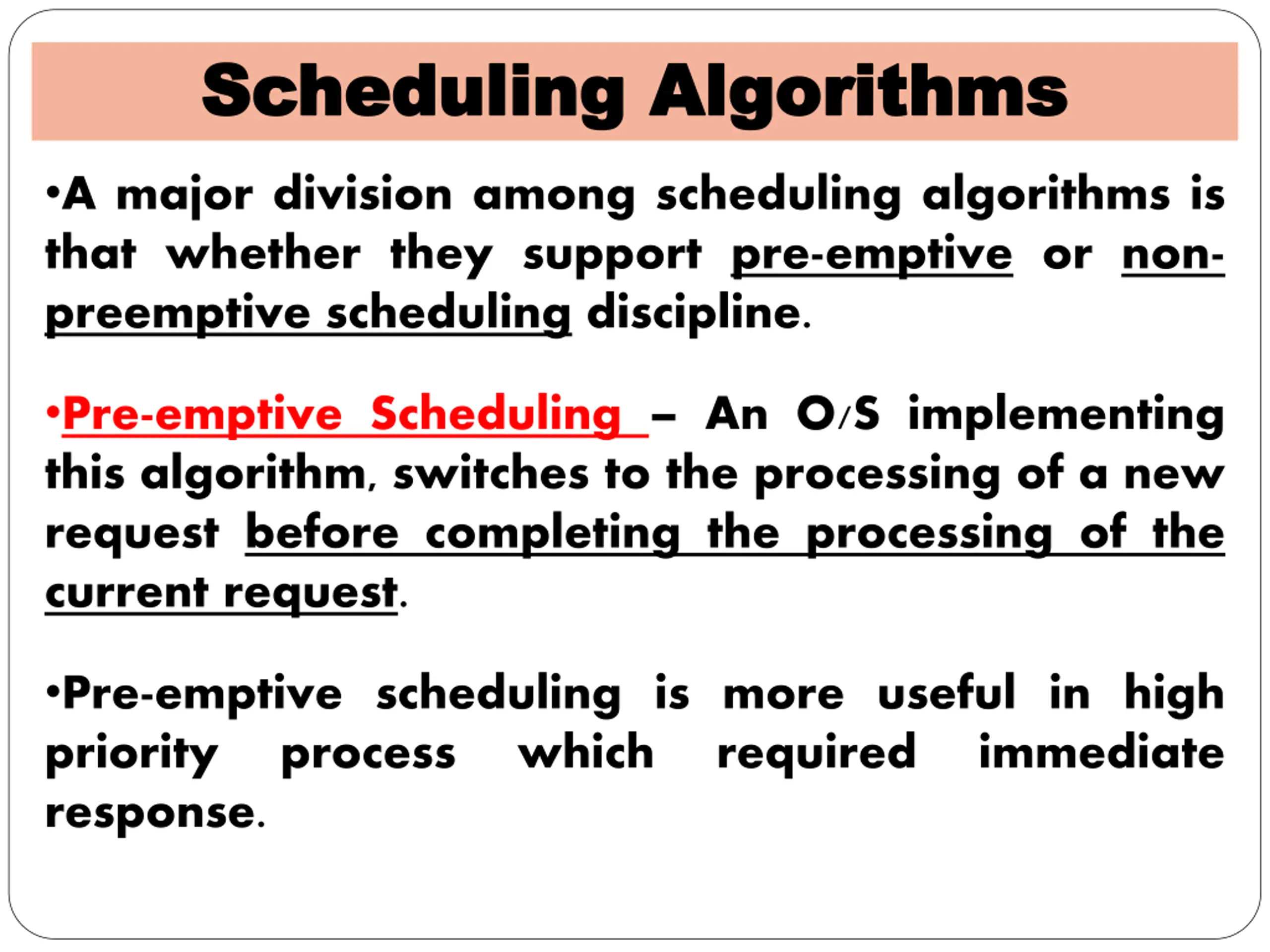 Scheduling Algorithms

•A major division among scheduling algorithms is that whether they support pre-emptive or non-preemptive scheduling discipline.

•Pre-emptive Scheduling – An O/S implementing this algorithm, switches to the processing of a new request before completing the processing of the current request.

•Pre-emptive scheduling is more useful in high priority process which required immediate response.